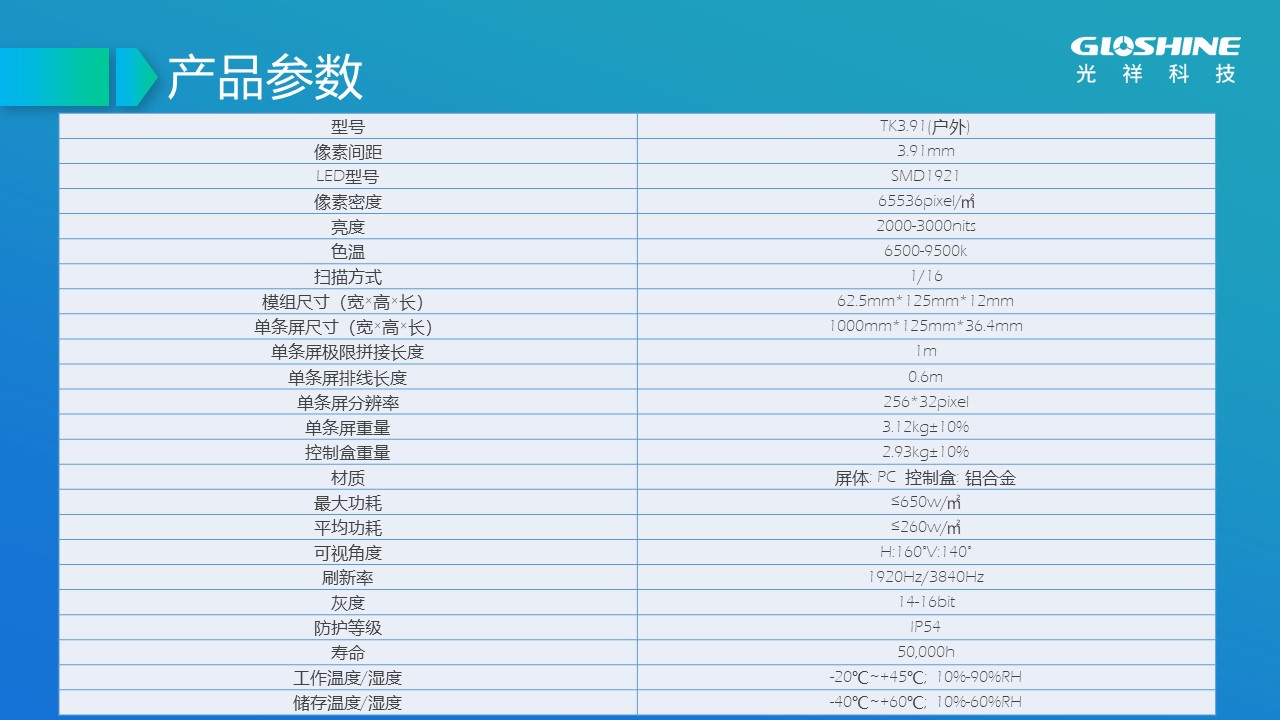 产品参数

GLOSHINE
光祥科技

| 型号 | TK3.91(户外) |
|---|---|
| 像素间距 | 3.91mm |
| LED型号 | SMD1921 |
| 像素密度 | 65536pixel/㎡ |
| 亮度 | 2000-3000nits |
| 色温 | 6500-9500k |
| 扫描方式 | 1/16 |
| 模组尺寸（宽×高×长） | 62.5mm*125mm*12mm |
| 单条屏尺寸（宽×高×长） | 1000mm*125mm*36.4mm |
| 单条屏极限拼接长度 | 1m |
| 单条屏排线长度 | 0.6m |
| 单条屏分辨率 | 256*32pixel |
| 单条屏重量 | 3.12kg±10% |
| 控制盒重量 | 2.93kg±10% |
| 材质 | 屏体: PC 控制盒: 铝合金 |
| 最大功耗 | ≤650w/㎡ |
| 平均功耗 | ≤260w/㎡ |
| 可视角度 | H:160°V:140° |
| 刷新率 | 1920Hz/3840Hz |
| 灰度 | 14-16bit |
| 防护等级 | IP54 |
| 寿命 | 50,000h |
| 工作温度/湿度 | -20℃~+45℃; 10%-90%RH |
| 储存温度/湿度 | -40℃~+60℃; 10%-60%RH |